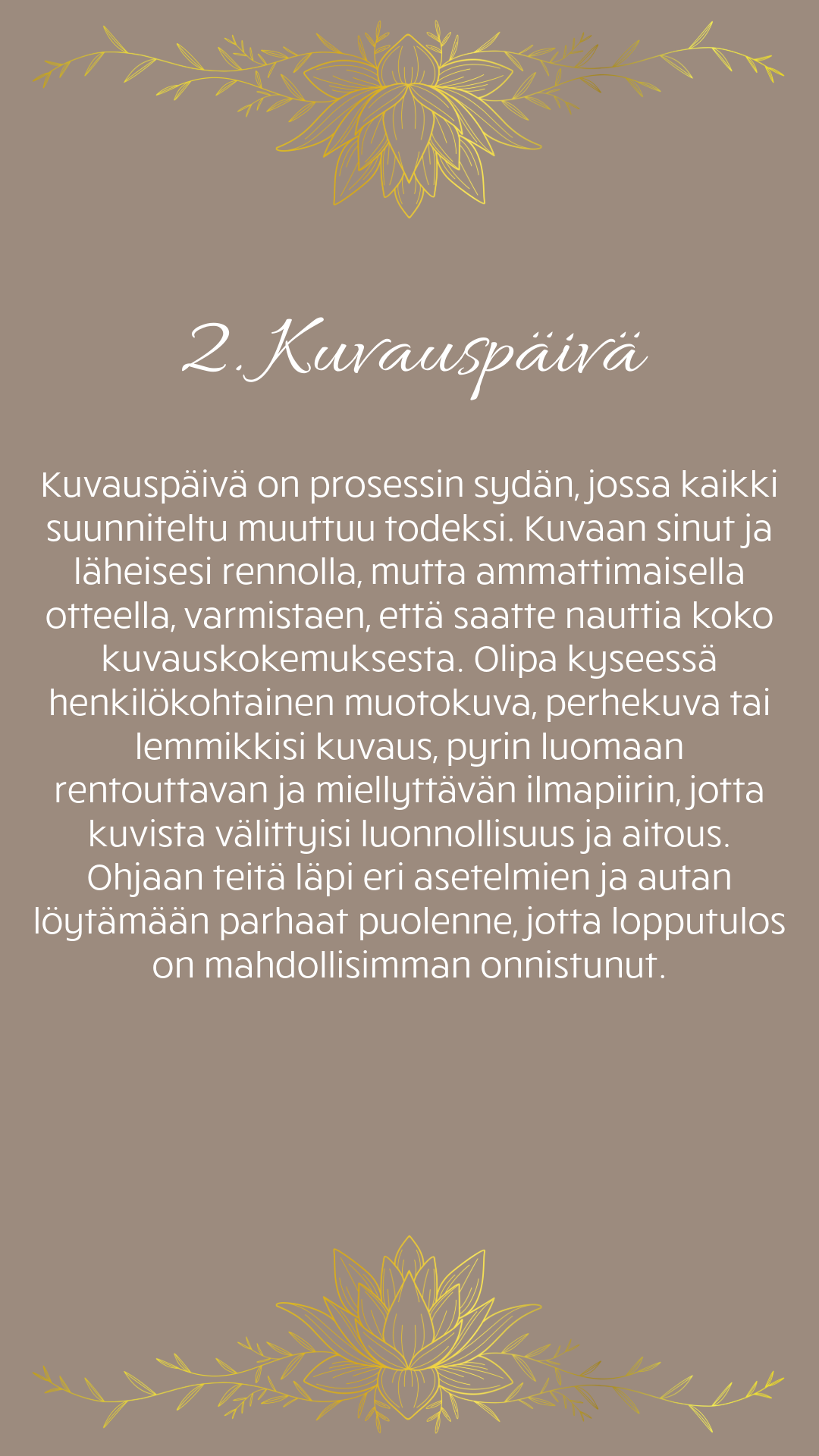 2.Kuvauspäivä

Kuvauspäivä on prosessin sydän, jossa kaikki suunniteltu muuttuu todeksi. Kuvaan sinut ja läheisesi rennolla, mutta ammattimaisella otteella, varmistaen, että saatte nauttia koko kuvauskokemuksesta. Olipa kyseessä henkilökohtainen muotokuva, perhekuva tai lemmikkisi kuvaus, pyrin luomaan rentouttavan ja miellyttävän ilmapiirin, jotta kuvista välittyisi luonnollisuus ja aitous. Ohjaan teitä läpi eri asetelmien ja autan löytämään parhaat puolenne, jotta lopputulos on mahdollisimman onnistunut.